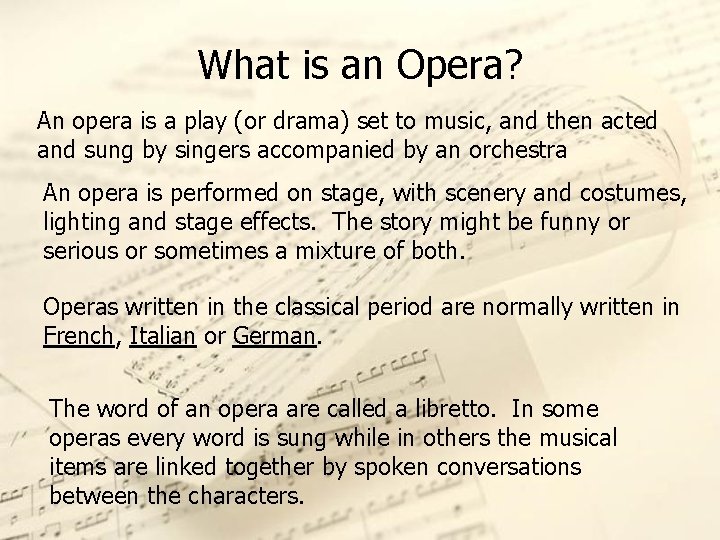 What is an Opera?

An opera is a play (or drama) set to music, and then acted and sung by singers accompanied by an orchestra

An opera is performed on stage, with scenery and costumes, lighting and stage effects. The story might be funny or serious or sometimes a mixture of both.

Operas written in the classical period are normally written in French, Italian or German.

The word of an opera are called a libretto. In some operas every word is sung while in others the musical items are linked together by spoken conversations between the characters.